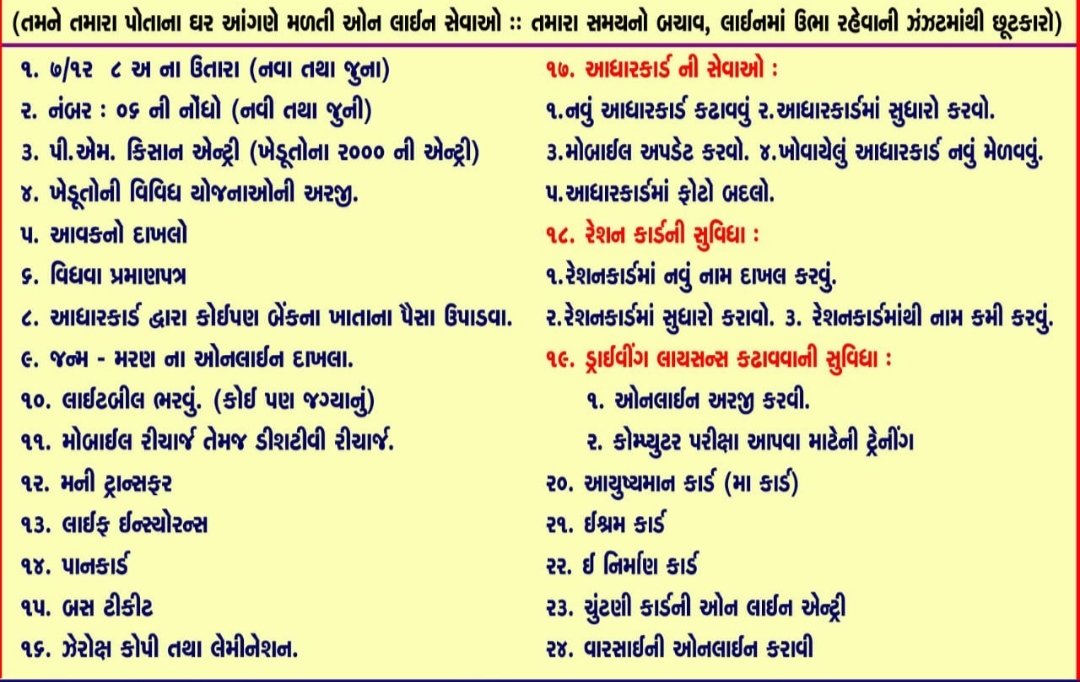 (તમને તમારા પોતાના ઘર આંગણે મળતી ઓન લાઈન સેવાઓ :: તમારા સમયનો બચાવ, લાઈનમાં ઉભા રહેવાની ઝંઝટમાંથી છૂટકારો)

૧. ૭/૧૨ ૮ અ ના ઉતારા (નવા તથા જુના)
૨. નંબર : ૦૬ ની નોંધો (નવી તથા જુની)
૩. પી.એમ. કિસાન એન્ટ્રી (ખેડૂતોના ૨૦૦૦ ની એન્ટ્રી)
૪. ખેડૂતોની વિવિધ યોજનાઓની અરજી.
૫. આવકનો દાખલો
૬. વિધવા પ્રમાણપત્ર
૮. આધારકાર્ડ દ્વારા કોઈપણ બેંકના ખાતાના પૈસા ઉપાડવા.
૯. જન્મ - મરણ ના ઓનલાઈન દાખલા.
૧૦. લાઈટબીલ ભરવું. (કોઈ પણ જગ્યાનું)
૧૧. મોબાઈલ રીચાર્જ તેમજ ડીશટીવી રીચાર્જ.
૧૨. મની ટ્રાન્સફર
૧૩. લાઈફ ઈન્સ્યોરન્સ
૧૪. પાનકાર્ડ
૧૫. બસ ટીકીટ
૧૬. ઝેરોક્ષ કોપી તથા લેમીનેશન.

૧૭. આધારકાર્ડ ની સેવાઓ :
૧.નવું આધારકાર્ડ કઢાવવું ૨.આધારકાર્ડમાં સુધારો કરવો.
૩.મોબાઈલ અપડેટ કરવો. ૪.ખોવાયેલું આધારકાર્ડ નવું મેળવવું.
૫.આધારકાર્ડમાં ફોટો બદલો.
૧૮. રેશન કાર્ડની સુવિધા :
૧.રેશનકાર્ડમાં નવું નામ દાખલ કરવું.
૨.રેશનકાર્ડમાં સુધારો કરાવો. ૩. રેશનકાર્ડમાંથી નામ કમી કરવું.
૧૯. ડ્રાઈવીંગ લાયસન્સ કઢાવવાની સુવિધા :
૧. ઓનલાઈન અરજી કરવી.
૨. કોમ્પ્યુટર પરીક્ષા આપવા માટેની ટ્રેનીંગ
૨૦. આયુષ્યમાન કાર્ડ (મા કાર્ડ)
૨૧. ઈશ્રમ કાર્ડ
૨૨. ઈ નિર્માણ કાર્ડ
૨૩. ચુંટણી કાર્ડની ઓન લાઈન એન્ટ્રી
૨૪. વારસાઈની ઓનલાઈન કરાવી